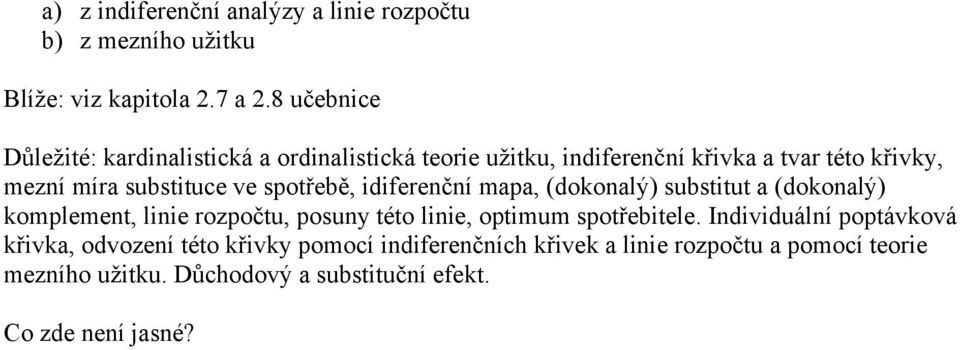 a) z indiferenční analýzy a linie rozpočtu
b) z mezního užitku

Blíže: viz kapitola 2.7 a 2.8 učebnice

Důležité: kardinalistická a ordinalistická teorie užitku, indiferenční křivka a tvar této křivky, mezní míra substituce ve spotřebě, idiferenční mapa, (dokonalý) substitut a (dokonalý) komplement, linie rozpočtu, posuny této linie, optimum spotřebitele. Individuální poptávková křivka, odvození této křivky pomocí indiferenčních křivek a linie rozpočtu a pomocí teorie mezního užitku. Důchodový a substituční efekt.

Co zde není jasné?